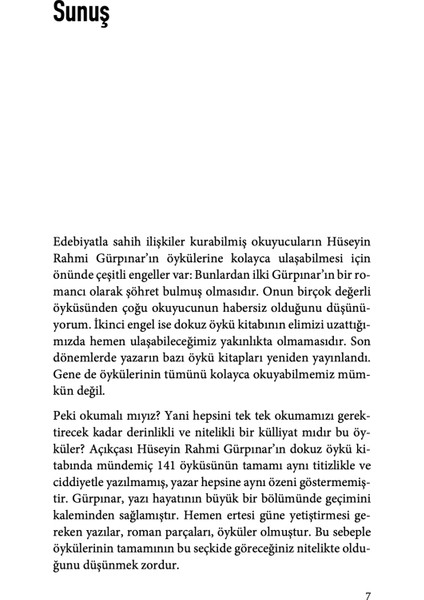 Sunuş

Edebiyatla sahih ilişkiler kurabilmiş okuyucuların Hüseyin Rahmi Gürpınar'ın öykülerine kolayca ulaşabilmesi için önünde çeşitli engeller var: Bunlardan ilki Gürpınar'ın bir romancı olarak şöhret bulmuş olmasıdır. Onun birçok değerli öyküsünden çoğu okuyucunun habersiz olduğunu düşünüyorum. İkinci engel ise dokuz öykü kitabının elimizi uzattığımızda hemen ulaşabileceğimiz yakınlıkta olmamasıdır. Son dönemlerde yazarın bazı öykü kitapları yeniden yayınlandı. Gene de öykülerinin tümünü kolayca okuyabilmemiz mümkün değil.

Peki okumalı mıyız? Yani hepsini tek tek okumamızı gerektirecek kadar derinlikli ve nitelikli bir külliyat mıdır bu öyküler? Açıkçası Hüseyin Rahmi Gürpınar'ın dokuz öykü kitabında mündemiç 141 öyküsünün tamamı aynı titizlikle ve ciddiyetle yazılmamış, yazar hepsine aynı özeni göstermemiştir. Gürpınar, yazı hayatının büyük bir bölümünde geçimini kaleminden sağlamıştır. Hemen ertesi güne yetiştirmesi gereken yazılar, roman parçaları, öyküler olmuştur. Bu sebeple öykülerinin tamamının bu seçkide göreceğiniz nitelikte olduğunu düşünmek zordur.

7